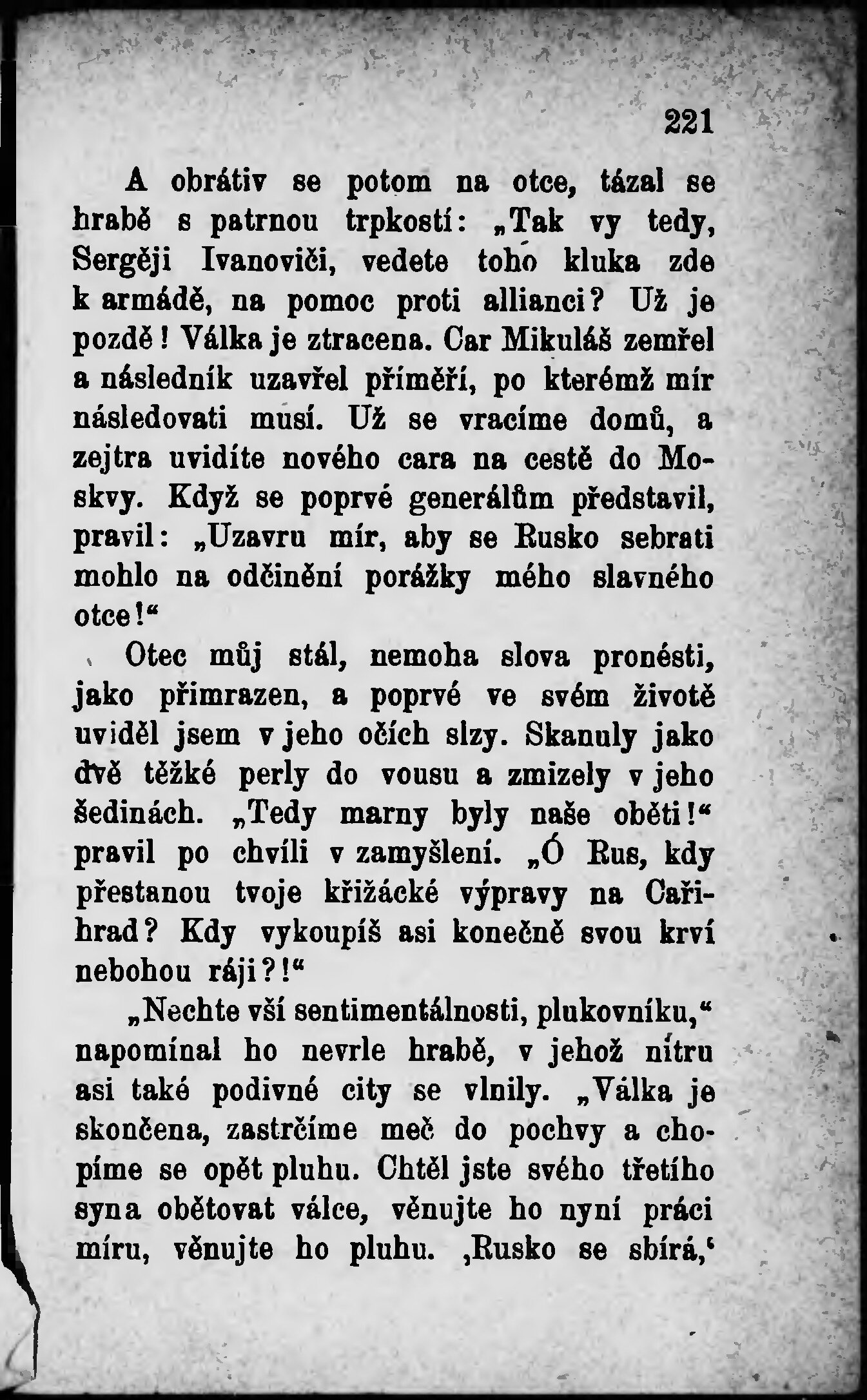 221

A obrátiv se potom na otce, tázal se hrabě s patrnou trpkostí: „Tak vy tedy, Sergěji Ivanoviči, vedete toho kluka zde k armádě, na pomoc proti allianci? Už je pozdě! Válka je ztracena. Car Mikuláš zemřel a následník uzavřel příměří, po kterémž mír následovati musí. Už se vracíme domů, a zejtra uvidíte nového cara na cestě do Moskvy. Když se poprvé generálům představil, pravil: „Uzavru mír, aby se Rusko sebrati mohlo na odčinění porážky mého slavného otce!“

Otec můj stál, nemoha slova pronésti, jako přimrazen, a poprvé ve svém životě uviděl jsem v jeho očích slzy. Skanuly jako dvě těžké perly do vousu a zmizely v jeho šedinách. „Tedy marny byly naše oběti!“ pravil po chvíli v zamyšlení. „Ó Rus, kdy přestanou tvoje křižácké výpravy na Cařihrad? Kdy vykoupíš asi konečně svou krví nebohou ráji?!“

„Nechte vší sentimentálnosti, plukovníku,“ napomínal ho nevrle hrabě, v jehož nitru asi také podivné city se vlnily. „Válka je skončena, zastrčíme meč do pochvy a chopíme se opět pluhu. Chtěl jste svého třetího syna obětovat válce, věnujte ho nyní práci míru, věnujte ho pluhu. ‚Rusko se sbírá,‘